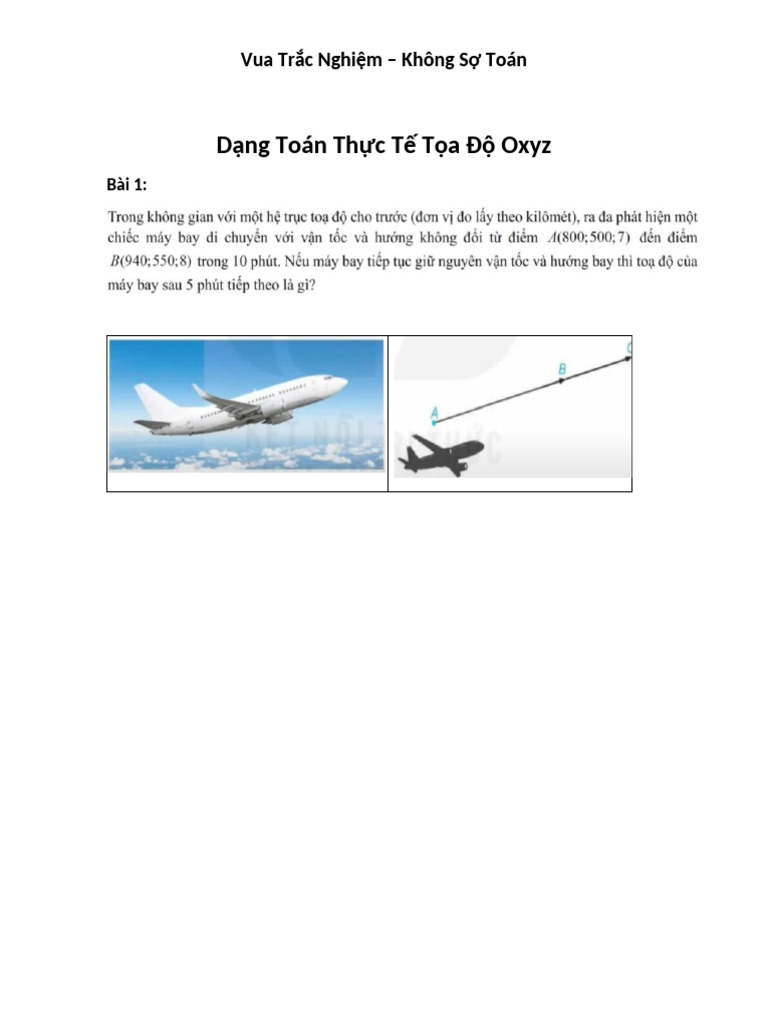 Vua Trắc Nghiệm – Không Sợ Toán

Dạng Toán Thực Tế Tọa Độ Oxyz

Bài 1:

Trong không gian với một hệ trục toạ độ cho trước (đơn vị đo lấy theo kilômét), ra đa phát hiện một chiếc máy bay di chuyển với vận tốc và hướng không đổi từ điểm $A(800;500;7)$ đến điểm $B(940;550;8)$ trong 10 phút. Nếu máy bay tiếp tục giữ nguyên vận tốc và hướng bay thì toạ độ của máy bay sau 5 phút tiếp theo là gì?

A
B
C